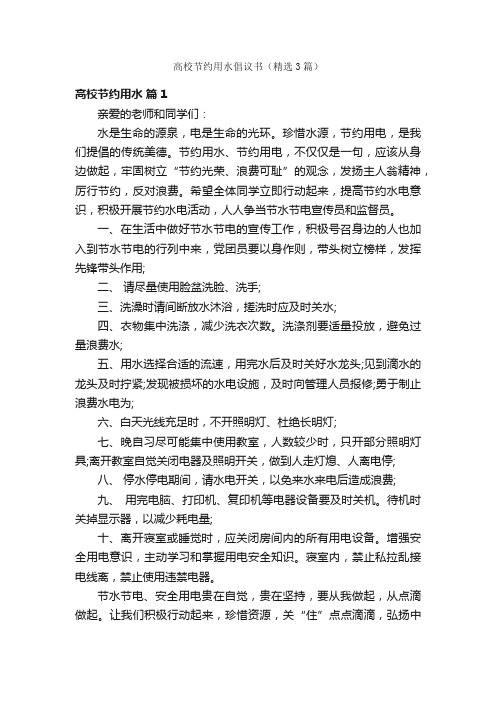 高校节约用水倡议书（精选3篇）

高校节约用水 篇1

亲爱的老师和同学们：

水是生命的源泉，电是生命的光环。珍惜水源，节约用电，是我们提倡的传统美德。节约用水、节约用电，不仅仅是一句，应该从身边做起，牢固树立“节约光荣、浪费可耻”的观念，发扬主人翁精神，厉行节约，反对浪费。希望全体同学立即行动起来，提高节约水电意识，积极开展节约水电活动，人人争当节水节电宣传员和监督员。

一、在生活中做好节水节电的宣传工作，积极号召身边的人也加入到节水节电的行列中来，党团员要以身作则，带头树立榜样，发挥先锋带头作用;

二、 请尽量使用脸盆洗脸、洗手;

三、洗澡时请间断放水沐浴，搓洗时应及时关水;

四、衣物集中洗涤，减少洗衣次数。洗涤剂要适量投放，避免过量浪费水;

五、用水选择合适的流速，用完水后及时关好水龙头;见到滴水的龙头及时拧紧;发现被损坏的水电设施，及时向管理人员报修;勇于制止浪费水电为;

六、白天光线充足时，不开照明灯、杜绝长明灯;

七、晚自习尽可能集中使用教室，人数较少时，只开部分照明灯具;离开教室自觉关闭电器及照明开关，做到人走灯熄、人离电停;

八、 停水停电期间，请水电开关，以免来水来电后造成浪费;

九、 用完电脑、打印机、复印机等电器设备要及时关机。待机时关掉显示器，以减少耗电量;

十、离开寝室或睡觉时，应关闭房间内的所有用电设备。增强安全用电意识，主动学习和掌握用电安全知识。寝室内，禁止私拉乱接电线离，禁止使用违禁电器。

节水节电、安全用电贵在自觉，贵在坚持，要从我做起，从点滴做起。让我们积极行动起来，珍惜资源，关“住”点点滴滴，弘扬中